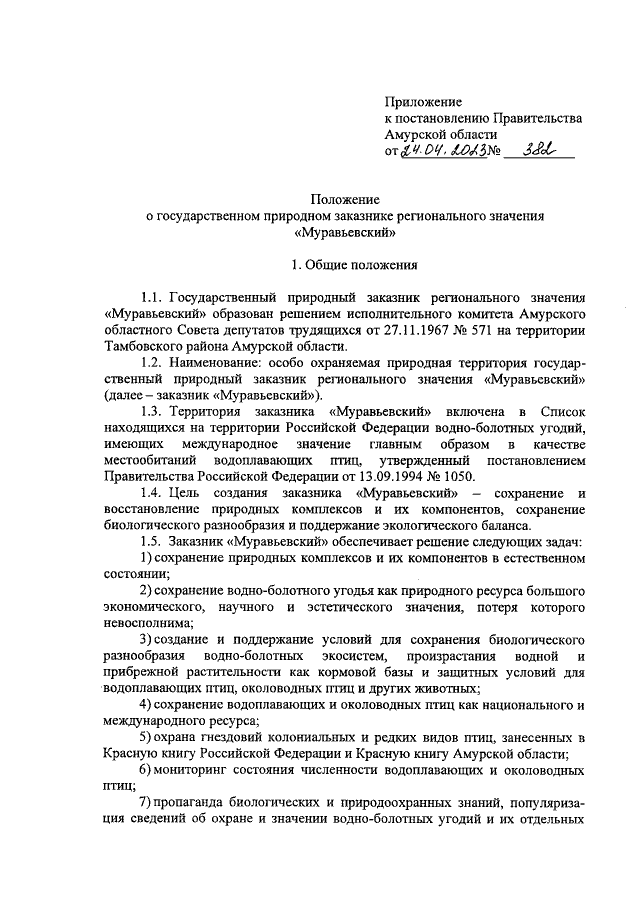 Приложение
к постановлению Правительства
Амурской области
от 24.04.2023 № 382

Положение
о государственном природном заказнике регионального значения
«Муравьевский»

1. Общие положения

1.1. Государственный природный заказник регионального значения «Муравьевский» образован решением исполнительного комитета Амурского областного Совета депутатов трудящихся от 27.11.1967 № 571 на территории Тамбовского района Амурской области.

1.2. Наименование: особо охраняемая природная территория государственный природный заказник регионального значения «Муравьевский» (далее – заказник «Муравьевский»).

1.3. Территория заказника «Муравьевский» включена в Список находящихся на территории Российской Федерации водно-болотных угодий, имеющих международное значение главным образом в качестве местообитаний водоплавающих птиц, утвержденный постановлением Правительства Российской Федерации от 13.09.1994 № 1050.

1.4. Цель создания заказника «Муравьевский» – сохранение и восстановление природных комплексов и их компонентов, сохранение биологического разнообразия и поддержание экологического баланса.

1.5. Заказник «Муравьевский» обеспечивает решение следующих задач:

1) сохранение природных комплексов и их компонентов в естественном состоянии;

2) сохранение водно-болотного угодья как природного ресурса большого экономического, научного и эстетического значения, потеря которого невосполнима;

3) создание и поддержание условий для сохранения биологического разнообразия водно-болотных экосистем, произрастания водной и прибрежной растительности как кормовой базы и защитных условий для водоплавающих птиц, околоводных птиц и других животных;

4) сохранение водоплавающих и околоводных птиц как национального и международного ресурса;

5) охрана гнездовий колониальных и редких видов птиц, занесенных в Красную книгу Российской Федерации и Красную книгу Амурской области;

6) мониторинг состояния численности водоплавающих и околоводных птиц;

7) пропаганда биологических и природоохранных знаний, популяризация сведений об охране и значении водно-болотных угодий и их отдельных